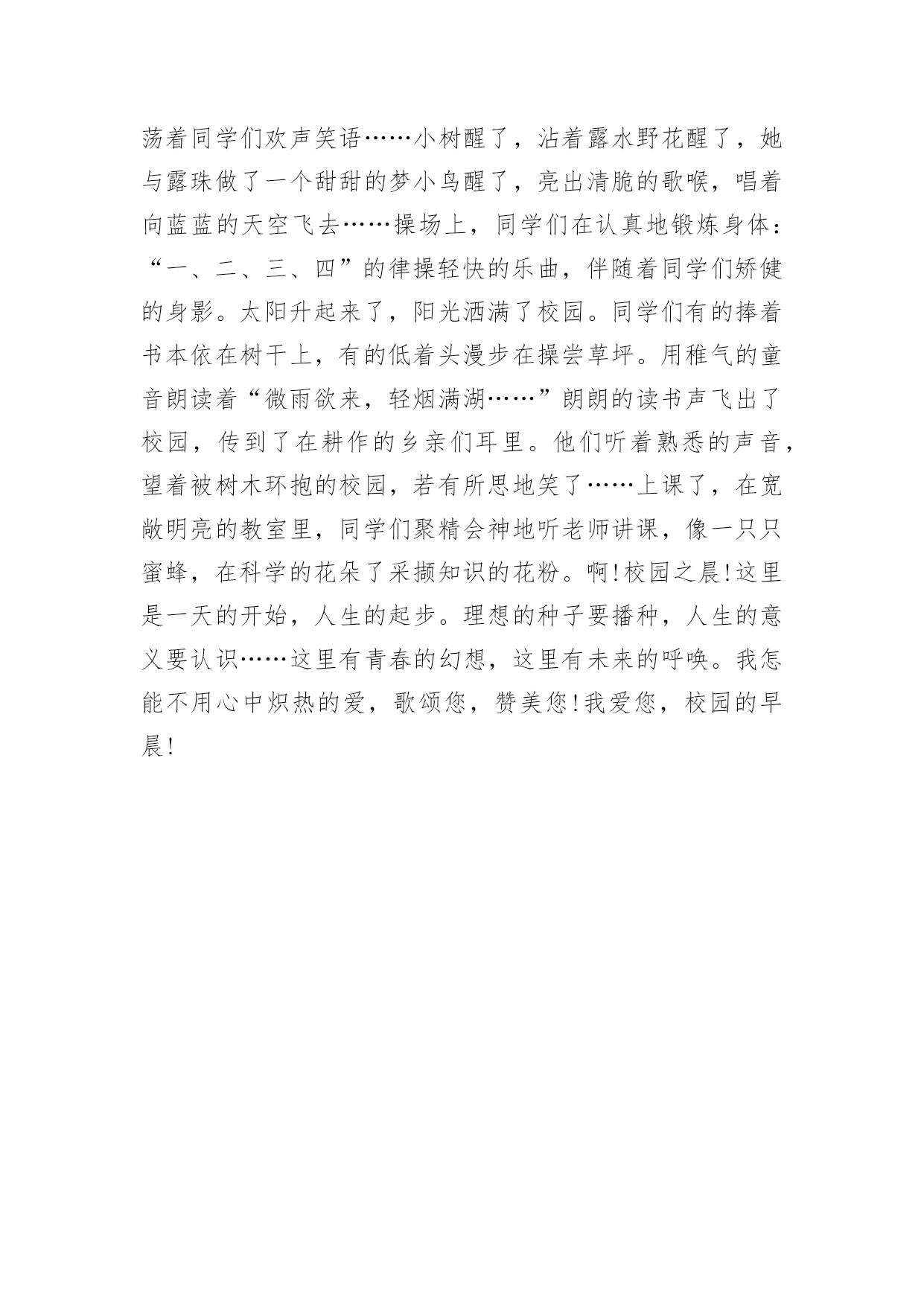 荡着同学们欢声笑语……小树醒了，沾着露水野花醒了，她与露珠做了一个甜甜的梦小鸟醒了，亮出清脆的歌喉，唱着向蓝蓝的天空飞去……操场上，同学们在认真地锻炼身体：“一、二、三、四”的律操轻快的乐曲，伴随着同学们矫健的身影。太阳升起来了，阳光洒满了校园。同学们有的捧着书本依在树干上，有的低着头漫步在操尝草坪。用稚气的童音朗读着“微雨欲来，轻烟满湖……”朗朗的读书声飞出了校园，传到了在耕作的乡亲们耳里。他们听着熟悉的声音，望着被树木环抱的校园，若有所思地笑了……上课了，在宽敞明亮的教室里，同学们聚精会神地听老师讲课，像一只只蜜蜂，在科学的花朵了采撷知识的花粉。啊!校园之晨!这里是一天的开始，人生的起步。理想的种子要播种，人生的意义要认识……这里有青春的幻想，这里有未来的呼唤。我怎能不用心中炽热的爱，歌颂您，赞美您!我爱您，校园的早晨!